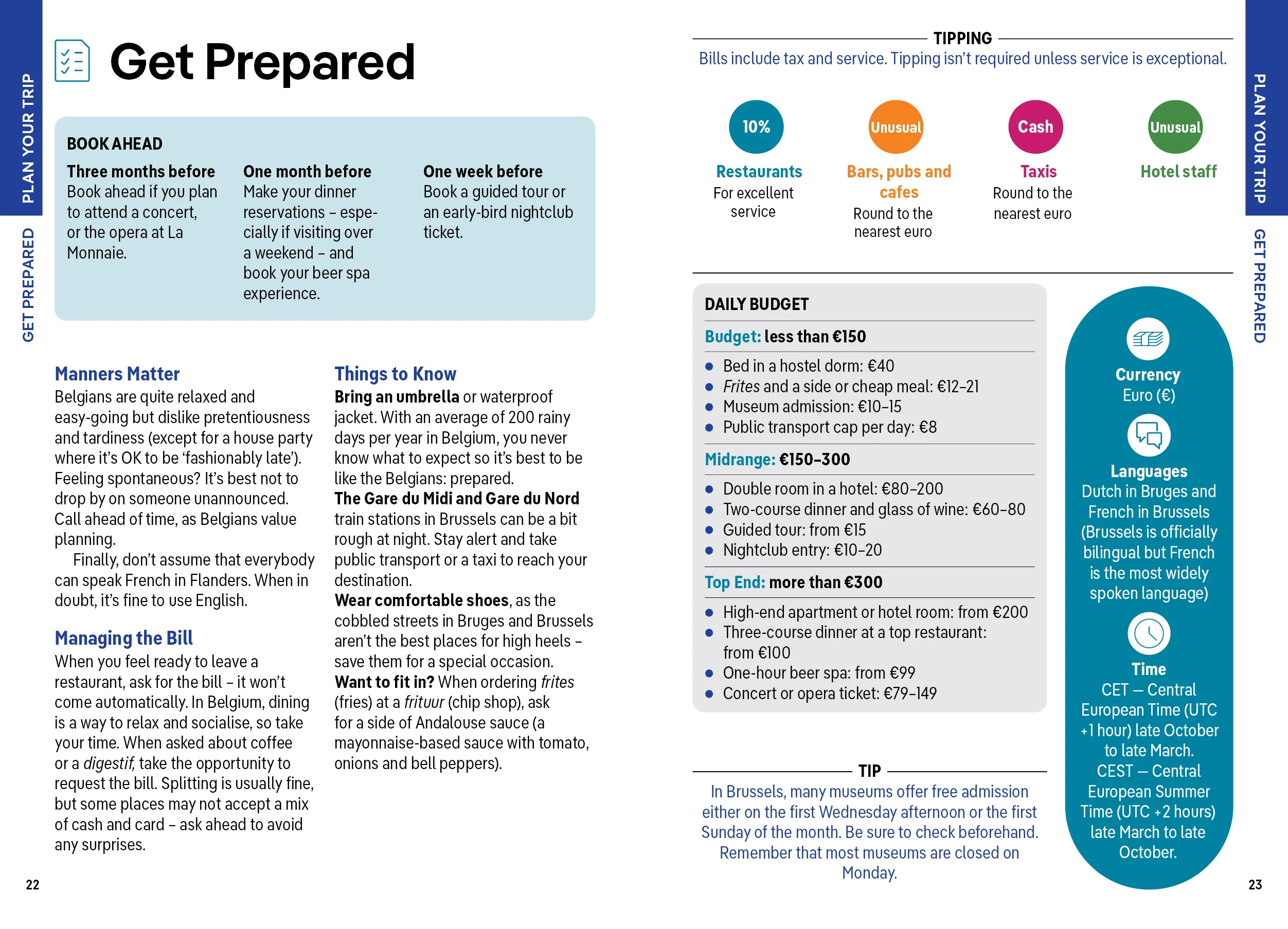 PLAN YOUR TRIP
GET PREPARED

Get Prepared

BOOK AHEAD

Three months before
Book ahead if you plan to attend a concert, or the opera at La Monnaie.

One month before
Make your dinner reservations – especially if visiting over a weekend – and book your beer spa experience.

One week before
Book a guided tour or an early-bird nightclub ticket.

Manners Matter
Belgians are quite relaxed and easy-going but dislike pretentiousness and tardiness (except for a house party where it's OK to be 'fashionably late'). Feeling spontaneous? It's best not to drop by on someone unannounced. Call ahead of time, as Belgians value planning.

Finally, don't assume that everybody can speak French in Flanders. When in doubt, it's fine to use English.

Managing the Bill
When you feel ready to leave a restaurant, ask for the bill – it won't come automatically. In Belgium, dining is a way to relax and socialise, so take your time. When asked about coffee or a digestif, take the opportunity to request the bill. Splitting is usually fine, but some places may not accept a mix of cash and card – ask ahead to avoid any surprises.

Things to Know
Bring an umbrella or waterproof jacket. With an average of 200 rainy days per year in Belgium, you never know what to expect so it's best to be like the Belgians: prepared.
The Gare du Midi and Gare du Nord train stations in Brussels can be a bit rough at night. Stay alert and take public transport or a taxi to reach your destination.
Wear comfortable shoes, as the cobbled streets in Bruges and Brussels aren't the best places for high heels – save them for a special occasion.
Want to fit in? When ordering frites (fries) at a frituur (chip shop), ask for a side of Andalouse sauce (a mayonnaise-based sauce with tomato, onions and bell peppers).

22

TIPPING
Bills include tax and service. Tipping isn't required unless service is exceptional.

10%
Restaurants
For excellent service

Unusual
Bars, pubs and cafes
Round to the nearest euro

Cash
Taxis
Round to the nearest euro

Unusual
Hotel staff

DAILY BUDGET

Budget: less than €150
• Bed in a hostel dorm: €40
• Frites and a side or cheap meal: €12–21
• Museum admission: €10–15
• Public transport cap per day: €8

Midrange: €150–300
• Double room in a hotel: €80–200
• Two-course dinner and glass of wine: €60–80
• Guided tour: from €15
• Nightclub entry: €10–20

Top End: more than €300
• High-end apartment or hotel room: from €200
• Three-course dinner at a top restaurant: from €100
• One-hour beer spa: from €99
• Concert or opera ticket: €79–149

TIP
In Brussels, many museums offer free admission either on the first Wednesday afternoon or the first Sunday of the month. Be sure to check beforehand. Remember that most museums are closed on Monday.

Currency
Euro (€)

Languages
Dutch in Bruges and French in Brussels (Brussels is officially bilingual but French is the most widely spoken language)

Time
CET — Central European Time (UTC +1 hour) late October to late March.
CEST — Central European Summer Time (UTC +2 hours) late March to late October.

PLAN YOUR TRIP
GET PREPARED

23